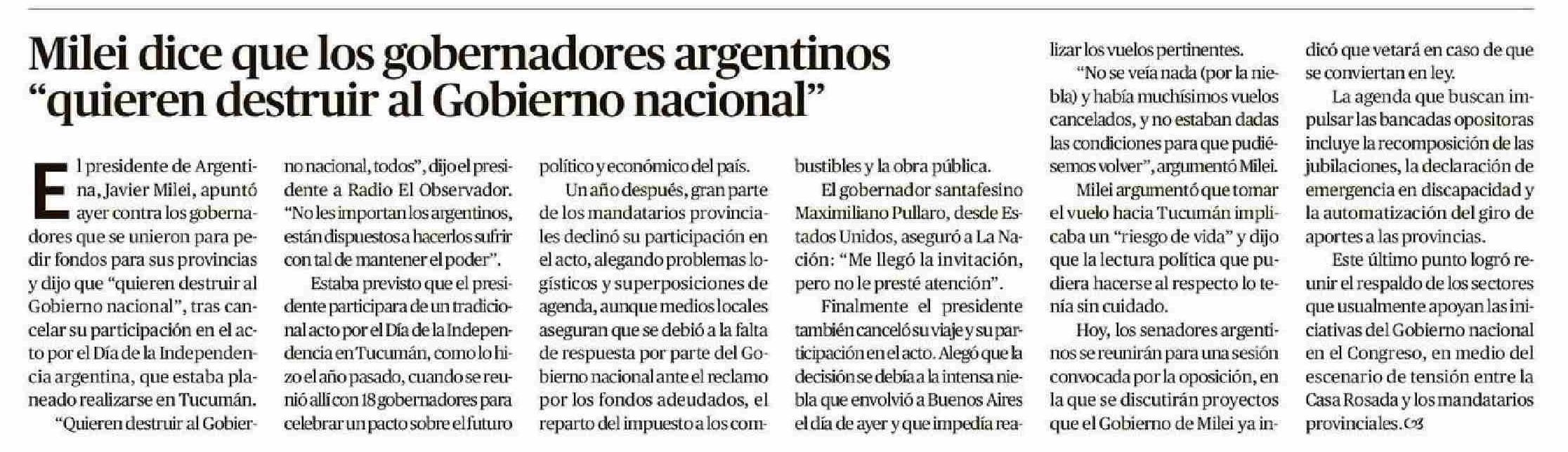 Milei dice que los gobernadores argentinos "quieren destruir al Gobierno nacional"

El presidente de Argentina, Javier Milei, apuntó ayer contra los gobernadores que se unieron para pedir fondos para sus provincias y dijo que "quieren destruir al Gobierno nacional", tras cancelar su participación en el acto por el Día de la Independencia argentina, que estaba planeado realizarse en Tucumán.

"Quieren destruir al Gobierno nacional, todos", dijo el presidente a Radio El Observador. "No les importan los argentinos, están dispuestos a hacerlos sufrir con tal de mantener el poder".

Estaba previsto que el presidente participara de un tradicional acto por el Día de la Independencia en Tucumán, como lo hizo el año pasado, cuando se reunió allí con 18 gobernadores para celebrar un pacto sobre el futuro político y económico del país.

Un año después, gran parte de los mandatarios provinciales declinó su participación en el acto, alegando problemas logísticos y superposiciones de agenda, aunque medios locales aseguran que se debió a la falta de respuesta por parte del Gobierno nacional ante el reclamo por los fondos adeudados, el reparto del impuesto a los combustibles y la obra pública.

El gobernador santafesino Maximiliano Pullaro, desde Estados Unidos, aseguró a La Nación: "Me llegó la invitación, pero no le presté atención".

Finalmente el presidente también canceló su viaje y su participación en el acto. Alegó que la decisión se debía a la intensa niebla que envolvió a Buenos Aires el día de ayer y que impedía realizar los vuelos pertinentes.

"No se veía nada (por la niebla) y había muchísimos vuelos cancelados, y no estaban dadas las condiciones para que pudiésemos volver", argumentó Milei.

Milei argumentó que tomar el vuelo hacia Tucumán implicaba un "riesgo de vida" y dijo que la lectura política que pudiera hacerse al respecto lo tenía sin cuidado.

Hoy, los senadores argentinos se reunirán para una sesión convocada por la oposición, en la que se discutirán proyectos que el Gobierno de Milei ya indicó que vetará en caso de que se conviertan en ley.

La agenda que buscan impulsar las bancadas opositoras incluye la recomposición de las jubilaciones, la declaración de emergencia en discapacidad y la automatización del giro de aportes a las provincias.

Este último punto logró reunir el respaldo de los sectores que usualmente apoyan las iniciativas del Gobierno nacional en el Congreso, en medio del escenario de tensión entre la Casa Rosada y los mandatarios provinciales.